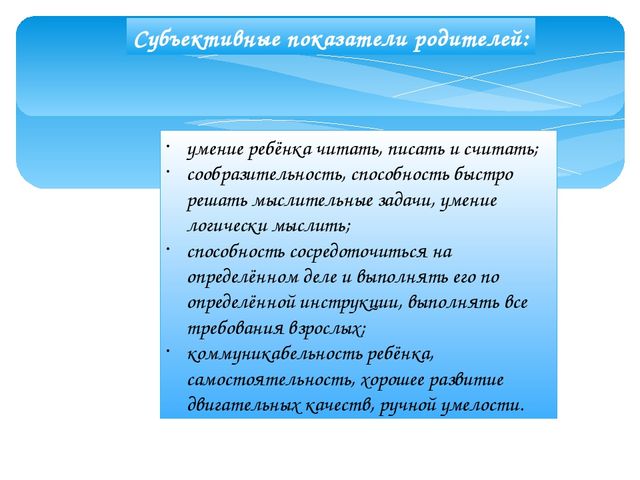 Субъективные показатели родителей:

· умение ребёнка читать, писать и считать;
· сообразительность, способность быстро решать мыслительные задачи, умение логически мыслить;
· способность сосредоточиться на определённом деле и выполнять его по определённой инструкции, выполнять все требования взрослых;
· коммуникабельность ребёнка, самостоятельность, хорошее развитие двигательных качеств, ручной умелости.